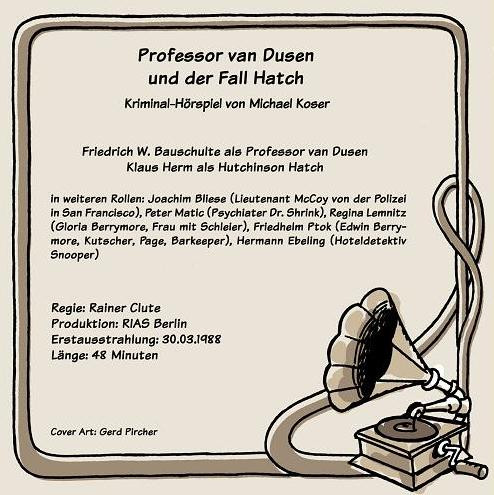 Professor van Dusen
und der Fall Hatch

Kriminal-Hörspiel von Michael Koser

Friedrich W. Bauschulte als Professor van Dusen
Klaus Herm als Hutchinson Hatch

in weiteren Rollen: Joachim Bliese (Lieutenant McCoy von der Polizei in San Francisco), Peter Matic (Psychiater Dr. Shrink), Regina Lemnitz (Gloria Berrymore, Frau mit Schleier), Friedhelm Ptok (Edwin Berrymore, Kutscher, Page, Barkeeper), Hermann Ebeling (Hoteldetektiv Snooper)

Regie: Rainer Clute
Produktion: RIAS Berlin
Erstausstrahlung: 30.03.1988
Länge: 48 Minuten

Cover Art: Gerd Pircher